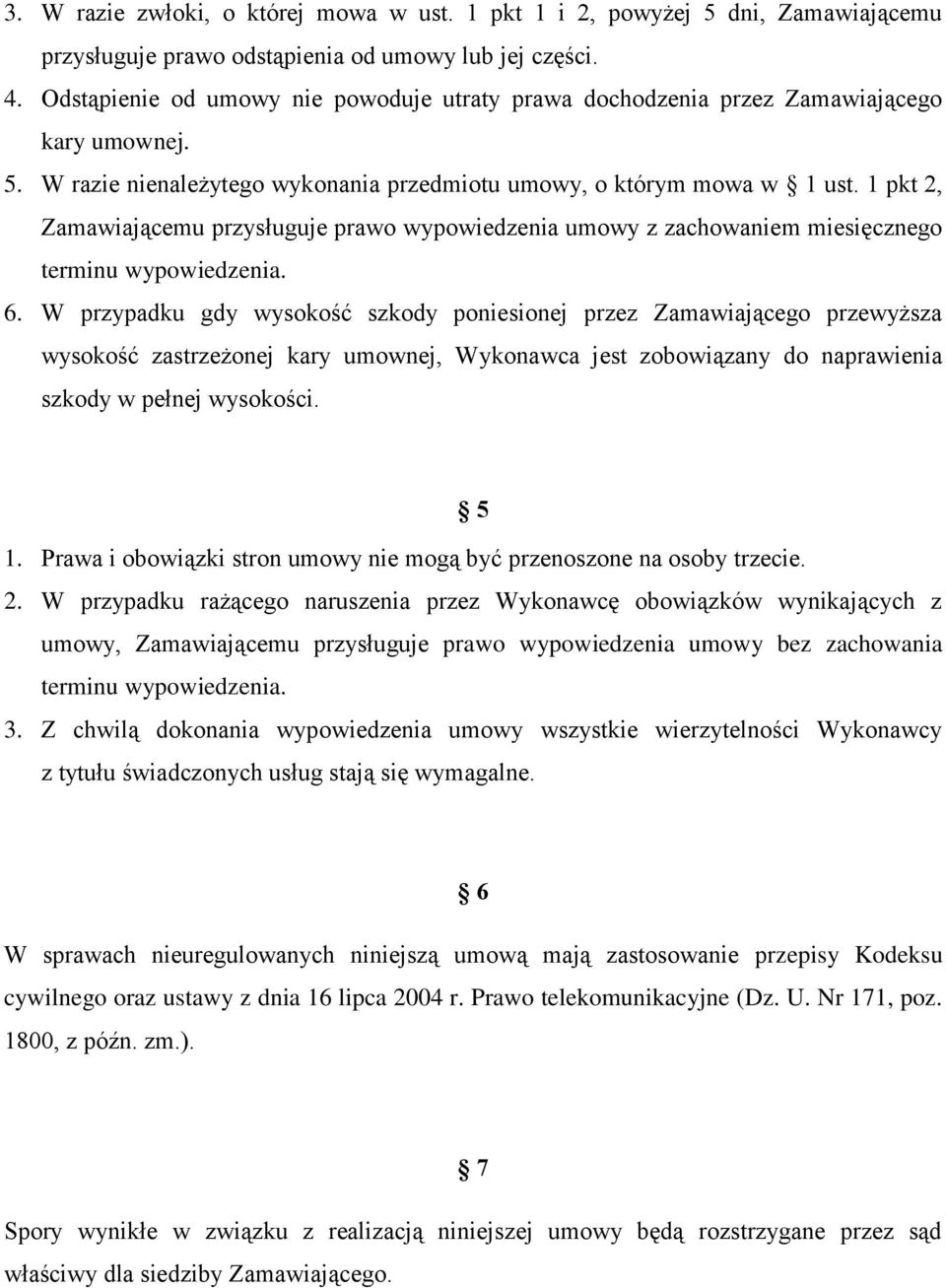 3. W razie zwłoki, o której mowa w ust. 1 pkt 1 i 2, powyżej 5 dni, Zamawiającemu przysługuje prawo odstąpienia od umowy lub jej części.
4. Odstąpienie od umowy nie powoduje utraty prawa dochodzenia przez Zamawiającego kary umownej.
5. W razie nienależytego wykonania przedmiotu umowy, o którym mowa w § 1 ust. 1 pkt 2, Zamawiającemu przysługuje prawo wypowiedzenia umowy z zachowaniem miesięcznego terminu wypowiedzenia.
6. W przypadku gdy wysokość szkody poniesionej przez Zamawiającego przewyższa wysokość zastrzeżonej kary umownej, Wykonawca jest zobowiązany do naprawienia szkody w pełnej wysokości.

§ 5

1. Prawa i obowiązki stron umowy nie mogą być przenoszone na osoby trzecie.
2. W przypadku rażącego naruszenia przez Wykonawcę obowiązków wynikających z umowy, Zamawiającemu przysługuje prawo wypowiedzenia umowy bez zachowania terminu wypowiedzenia.
3. Z chwilą dokonania wypowiedzenia umowy wszystkie wierzytelności Wykonawcy z tytułu świadczonych usług stają się wymagalne.

§ 6

W sprawach nieuregulowanych niniejszą umową mają zastosowanie przepisy Kodeksu cywilnego oraz ustawy z dnia 16 lipca 2004 r. Prawo telekomunikacyjne (Dz. U. Nr 171, poz. 1800, z późn. zm.).

§ 7

Spory wynikłe w związku z realizacją niniejszej umowy będą rozstrzygane przez sąd właściwy dla siedziby Zamawiającego.